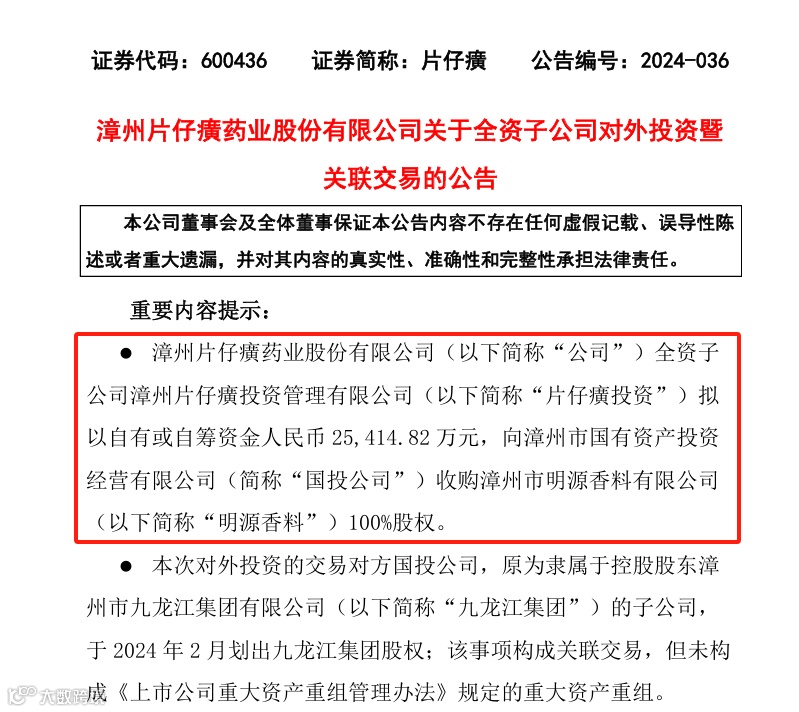 证券代码：600436　　证券简称：片仔癀　　公告编号：2024-036

漳州片仔癀药业股份有限公司关于全资子公司对外投资暨关联交易的公告

本公司董事会及全体董事保证本公告内容不存在任何虚假记载、误导性陈述或者重大遗漏，并对其内容的真实性、准确性和完整性承担法律责任。

重要内容提示：

● 漳州片仔癀药业股份有限公司（以下简称“公司”）全资子公司漳州片仔癀投资管理有限公司（以下简称“片仔癀投资”）拟以自有或自筹资金人民币 25,414.82 万元，向漳州市国有资产投资经营有限公司（简称“国投公司”）收购漳州市明源香料有限公司（以下简称“明源香料”）100%股权。

● 本次对外投资的交易对方国投公司，原为隶属于控股股东漳州市九龙江集团有限公司（以下简称“九龙江集团”）的子公司，于 2024 年 2 月划出九龙江集团股权；该事项构成关联交易，但未构成《上市公司重大资产重组管理办法》规定的重大资产重组。

大数跨境